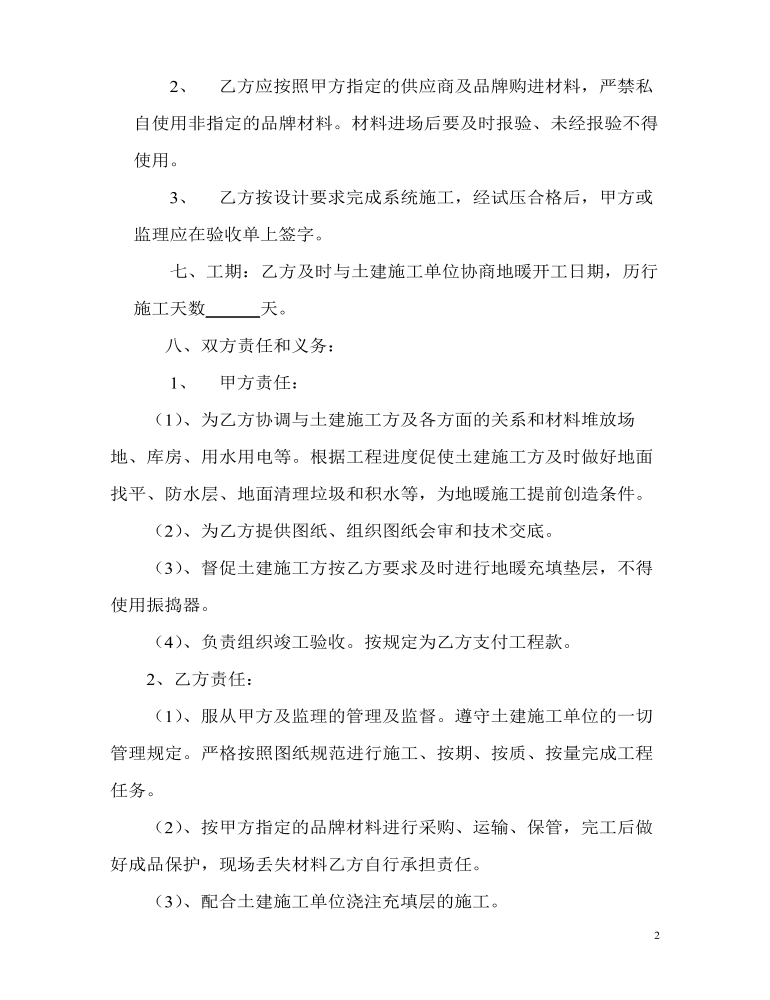 2、 乙方应按照甲方指定的供应商及品牌购进材料，严禁私自使用非指定的品牌材料。材料进场后要及时报验、未经报验不得使用。

3、 乙方按设计要求完成系统施工，经试压合格后，甲方或监理应在验收单上签字。

七、工期：乙方及时与土建施工单位协商地暖开工日期，历行施工天数______天。

八、双方责任和义务：

1、 甲方责任：

（1）、为乙方协调与土建施工方及各方面的关系和材料堆放场地、库房、用水用电等。根据工程进度促使土建施工方及时做好地面找平、防水层、地面清理垃圾和积水等，为地暖施工提前创造条件。

（2）、为乙方提供图纸、组织图纸会审和技术交底。

（3）、督促土建施工方按乙方要求及时进行地暖充填垫层，不得使用振捣器。

（4）、负责组织竣工验收。按规定为乙方支付工程款。

2、乙方责任：

（1）、服从甲方及监理的管理及监督。遵守土建施工单位的一切管理规定。严格按照图纸规范进行施工、按期、按质、按量完成工程任务。

（2）、按甲方指定的品牌材料进行采购、运输、保管，完工后做好成品保护，现场丢失材料乙方自行承担责任。

（3）、配合土建施工单位浇注充填层的施工。

2